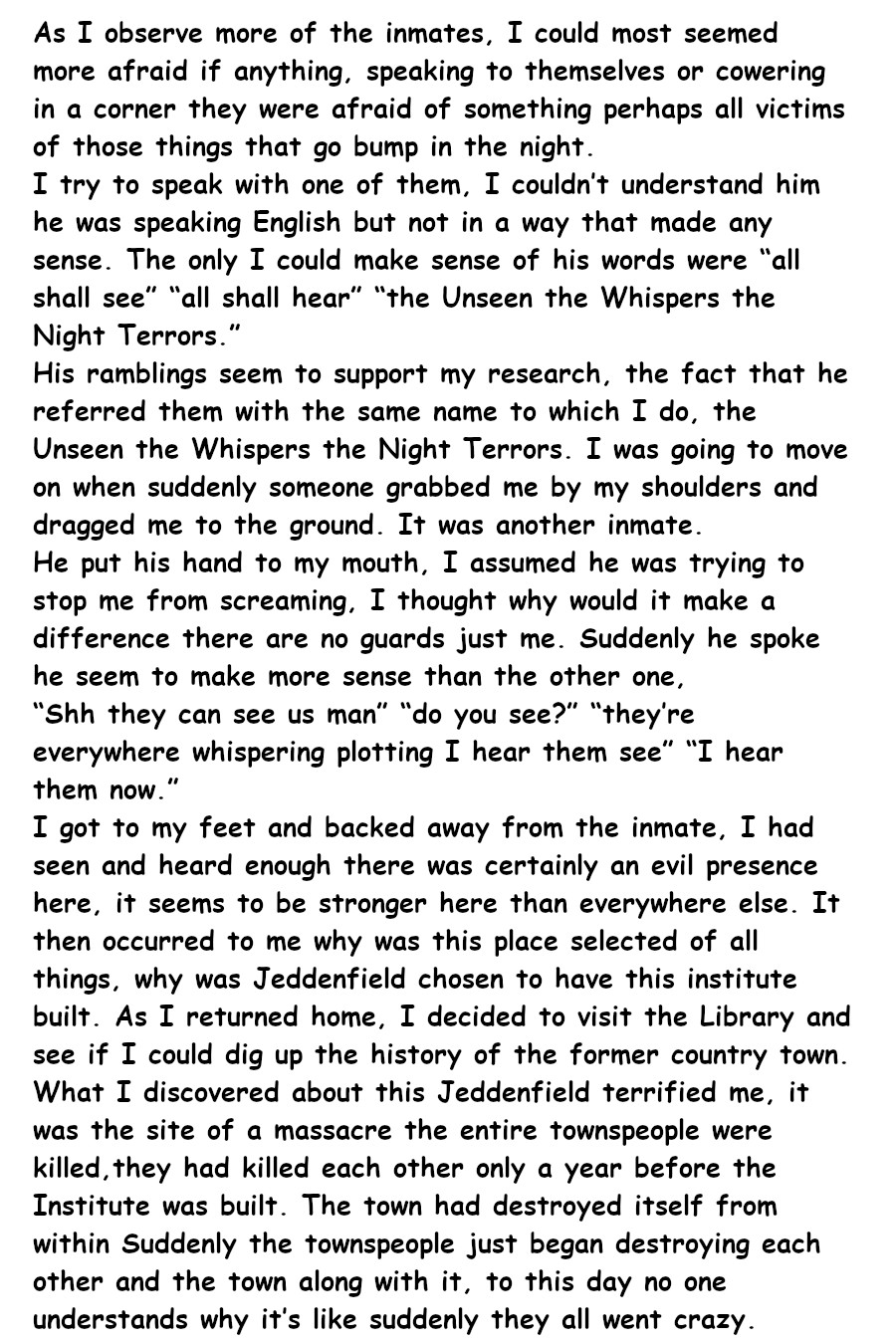 As I observe more of the inmates, I could most seemed more afraid if anything, speaking to themselves or cowering in a corner they were afraid of something perhaps all victims of those things that go bump in the night.
I try to speak with one of them, I couldn't understand him he was speaking English but not in a way that made any sense. The only I could make sense of his words were "all shall see" "all shall hear" "the Unseen the Whispers the Night Terrors."
His ramblings seem to support my research, the fact that he referred them with the same name to which I do, the Unseen the Whispers the Night Terrors. I was going to move on when suddenly someone grabbed me by my shoulders and dragged me to the ground. It was another inmate.
He put his hand to my mouth, I assumed he was trying to stop me from screaming, I thought why would it make a difference there are no guards just me. Suddenly he spoke he seem to make more sense than the other one,
"Shh they can see us man" "do you see?" "they're everywhere whispering plotting I hear them see" "I hear them now."
I got to my feet and backed away from the inmate, I had seen and heard enough there was certainly an evil presence here, it seems to be stronger here than everywhere else. It then occurred to me why was this place selected of all things, why was Jeddenfield chosen to have this institute built. As I returned home, I decided to visit the Library and see if I could dig up the history of the former country town. What I discovered about this Jeddenfield terrified me, it was the site of a massacre the entire townspeople were killed,they had killed each other only a year before the Institute was built. The town had destroyed itself from within Suddenly the townspeople just began destroying each other and the town along with it, to this day no one understands why it's like suddenly they all went crazy.